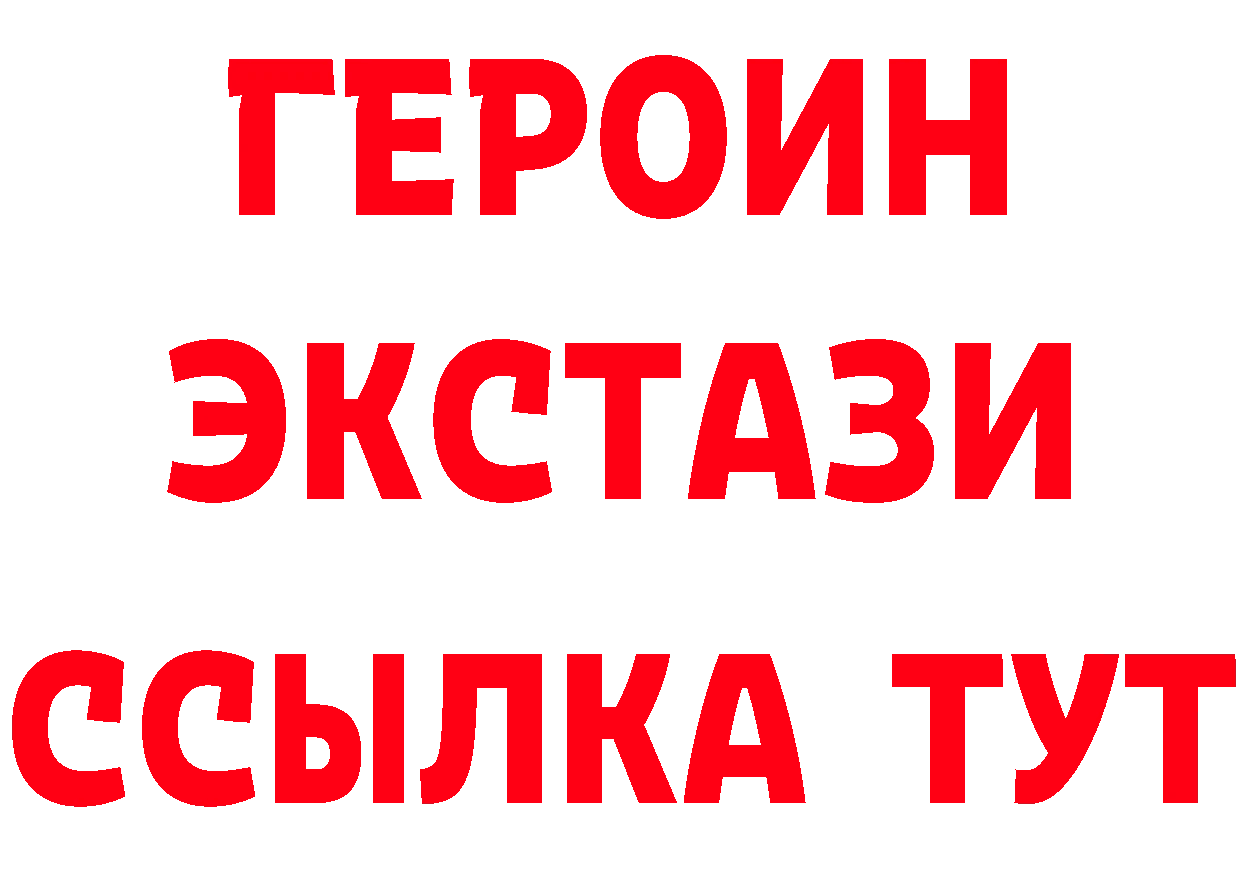 ГЕРОИН ЭКСТАЗИ ССЫЛКА ТУТ